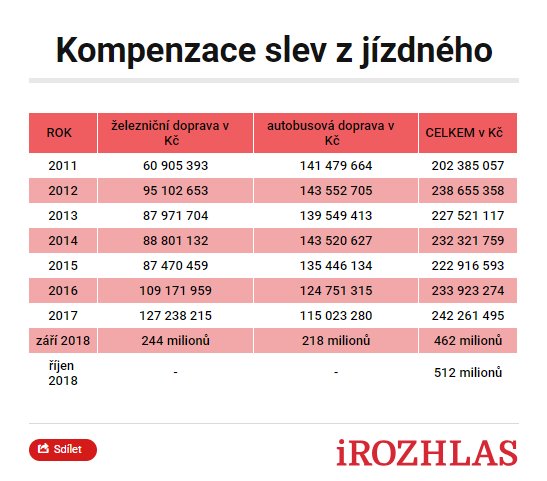 Kompenzace slev z jízdného

| ROK | železniční doprava v Kč | autobusová doprava v Kč | CELKEM v Kč |
|---|---|---|---|
| 2011 | 60 905 393 | 141 479 664 | 202 385 057 |
| 2012 | 95 102 653 | 143 552 705 | 238 655 358 |
| 2013 | 87 971 704 | 139 549 413 | 227 521 117 |
| 2014 | 88 801 132 | 143 520 627 | 232 321 759 |
| 2015 | 87 470 459 | 135 446 134 | 222 916 593 |
| 2016 | 109 171 959 | 124 751 315 | 233 923 274 |
| 2017 | 127 238 215 | 115 023 280 | 242 261 495 |
| září 2018 | 244 milionů | 218 milionů | 462 milionů |
| říjen 2018 | - | - | 512 milionů |

Sdílet

iROZHLAS